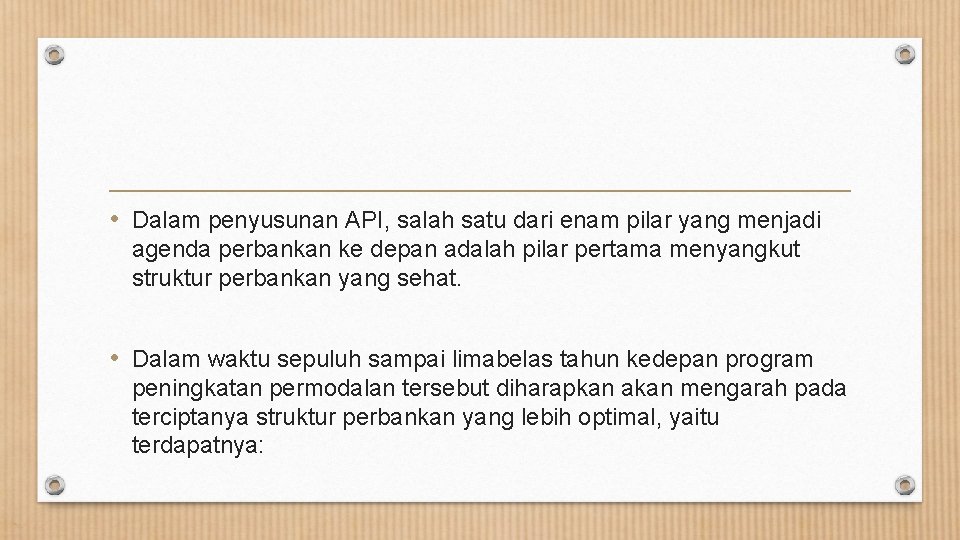 • Dalam penyusunan API, salah satu dari enam pilar yang menjadi agenda perbankan ke depan adalah pilar pertama menyangkut struktur perbankan yang sehat.

• Dalam waktu sepuluh sampai limabelas tahun kedepan program peningkatan permodalan tersebut diharapkan akan mengarah pada terciptanya struktur perbankan yang lebih optimal, yaitu terdapatnya: